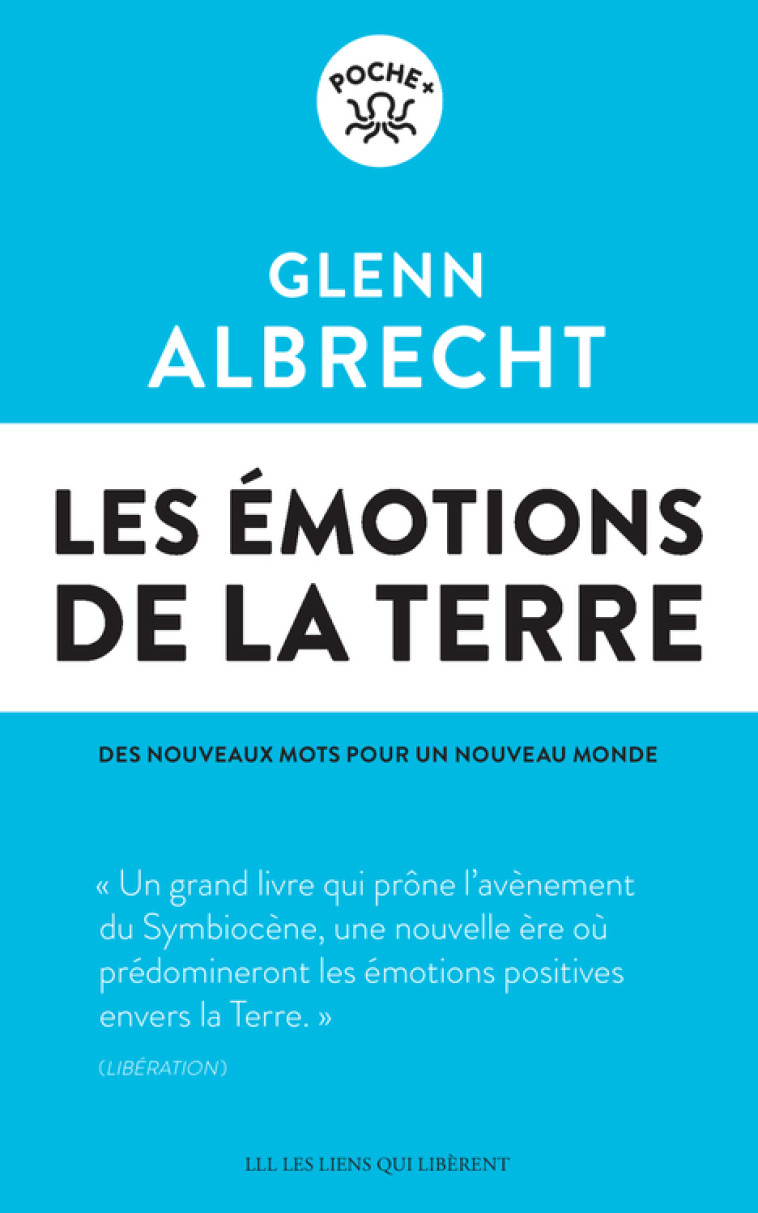 POCHE+

GLENN
ALBRECHT

LES ÉMOTIONS
DE LA TERRE

DES NOUVEAUX MOTS POUR UN NOUVEAU MONDE

« Un grand livre qui prône l'avènement du Symbiocène, une nouvelle ère où prédomineront les émotions positives envers la Terre. »

(LIBÉRATION)

LLL LES LIENS QUI LIBÈRENT